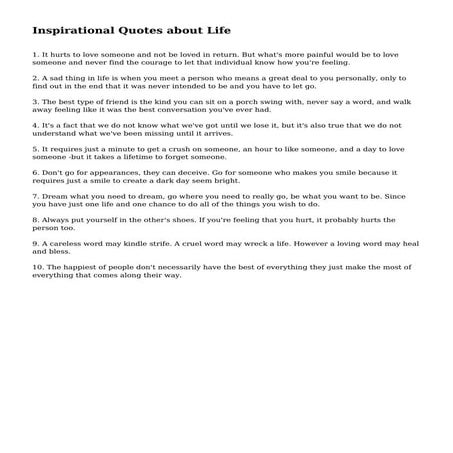 Inspirational Quotes about Life

1. It hurts to love someone and not be loved in return. But what's more painful would be to love someone and never find the courage to let that individual know how you're feeling.

2. A sad thing in life is when you meet a person who means a great deal to you personally, only to find out in the end that it was never intended to be and you have to let go.

3. The best type of friend is the kind you can sit on a porch swing with, never say a word, and walk away feeling like it was the best conversation you've ever had.

4. It's a fact that we do not know what we've got until we lose it, but it's also true that we do not understand what we've been missing until it arrives.

5. It requires just a minute to get a crush on someone, an hour to like someone, and a day to love someone -but it takes a lifetime to forget someone.

6. Don't go for appearances, they can deceive. Go for someone who makes you smile because it requires just a smile to create a dark day seem bright.

7. Dream what you need to dream, go where you need to really go, be what you want to be. Since you have just one life and one chance to do all of the things you wish to do.

8. Always put yourself in the other's shoes. If you're feeling that you hurt, it probably hurts the person too.

9. A careless word may kindle strife. A cruel word may wreck a life. However a loving word may heal and bless.

10. The happiest of people don't necessarily have the best of everything they just make the most of everything that comes along their way.